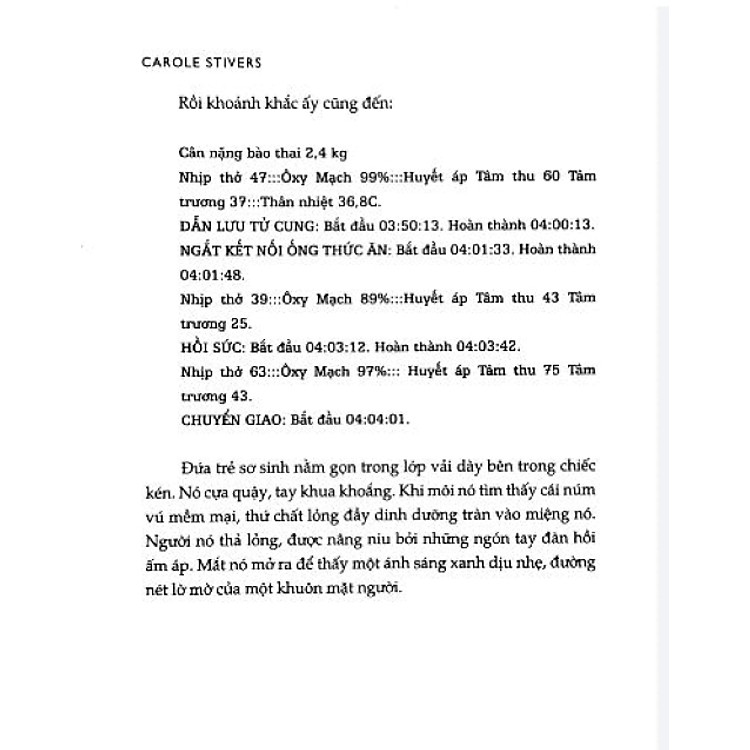 CAROLE STIVERS

Rồi khoảnh khắc ấy cũng đến:

Cân nặng bào thai 2,4 kg
Nhịp thở 47:::Ôxy Mạch 99%:::Huyết áp Tâm thu 60 Tâm trương 37:::Thân nhiệt 36,8C.
DẪN LƯU TỬ CUNG: Bắt đầu 03:50:13. Hoàn thành 04:00:13.
NGẮT KẾT NỐI ỐNG THỨC ĂN: Bắt đầu 04:01:33. Hoàn thành 04:01:48.
Nhịp thở 39:::Ôxy Mạch 89%:::Huyết áp Tâm thu 43 Tâm trương 25.
HỒI SỨC: Bắt đầu 04:03:12. Hoàn thành 04:03:42.
Nhịp thở 63:::Ôxy Mạch 97%::: Huyết áp Tâm thu 75 Tâm trương 43.
CHUYỂN GIAO: Bắt đầu 04:04:01.

Đứa trẻ sơ sinh nằm gọn trong lớp vải dày bên trong chiếc kén. Nó cựa quậy, tay khua khoắng. Khi môi nó tìm thấy cái núm vú mềm mại, thứ chất lỏng đầy dinh dưỡng tràn vào miệng nó. Người nó thả lỏng, được nâng niu bởi những ngón tay đàn hồi ấm áp. Mắt nó mở ra để thấy một ánh sáng xanh dịu nhẹ, đường nét lờ mờ của một khuôn mặt người.